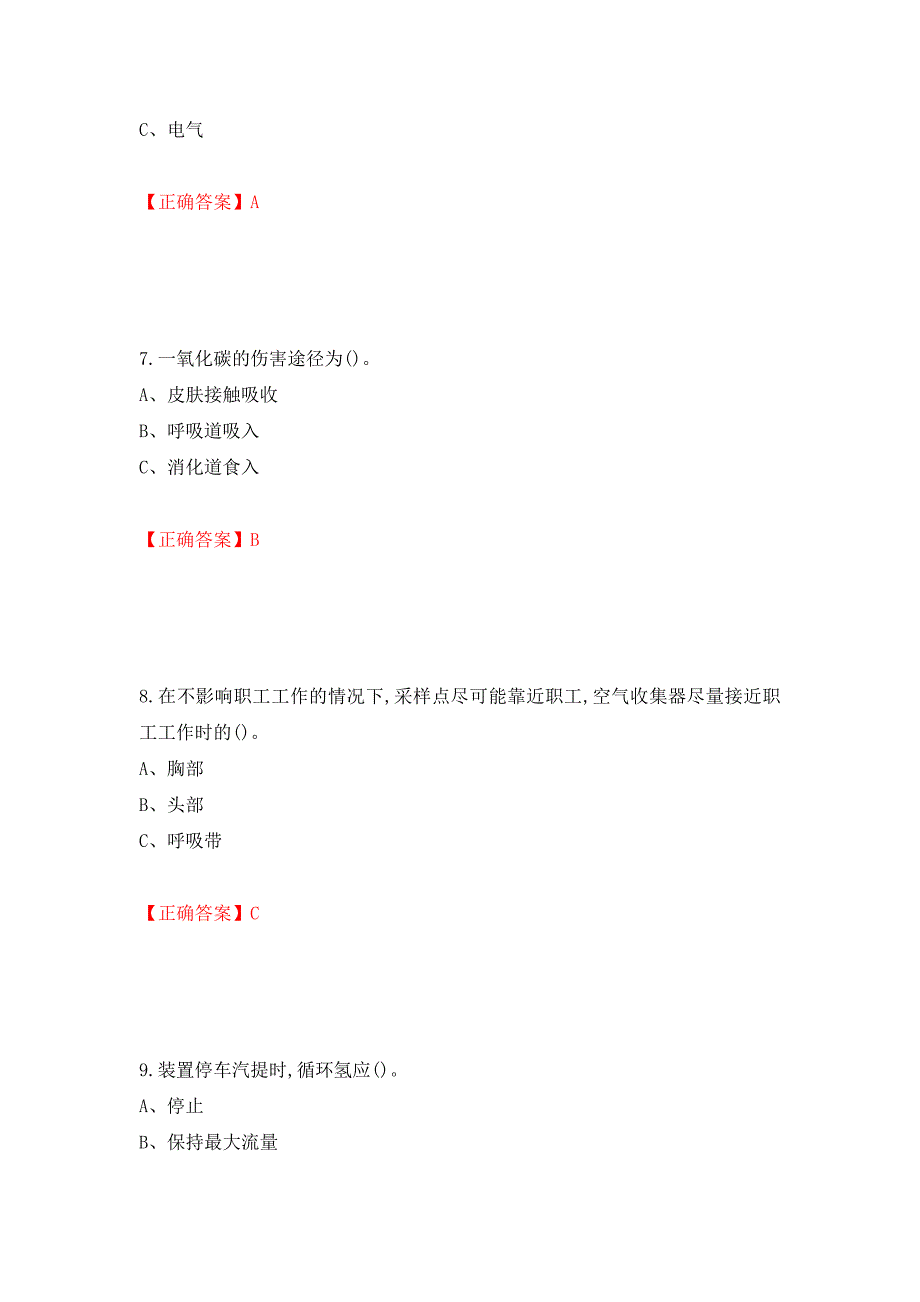 C、电气

【正确答案】A

7.一氧化碳的伤害途径为()。
A、皮肤接触吸收
B、呼吸道吸入
C、消化道食入

【正确答案】B

8.在不影响职工工作的情况下,采样点尽可能靠近职工,空气收集器尽量接近职工工作时的()。
A、胸部
B、头部
C、呼吸带

【正确答案】C

9.装置停车汽提时,循环氢应()。
A、停止
B、保持最大流量